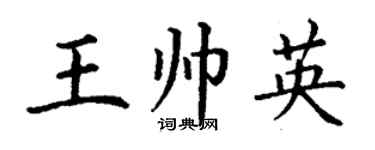 王帅英
词典网